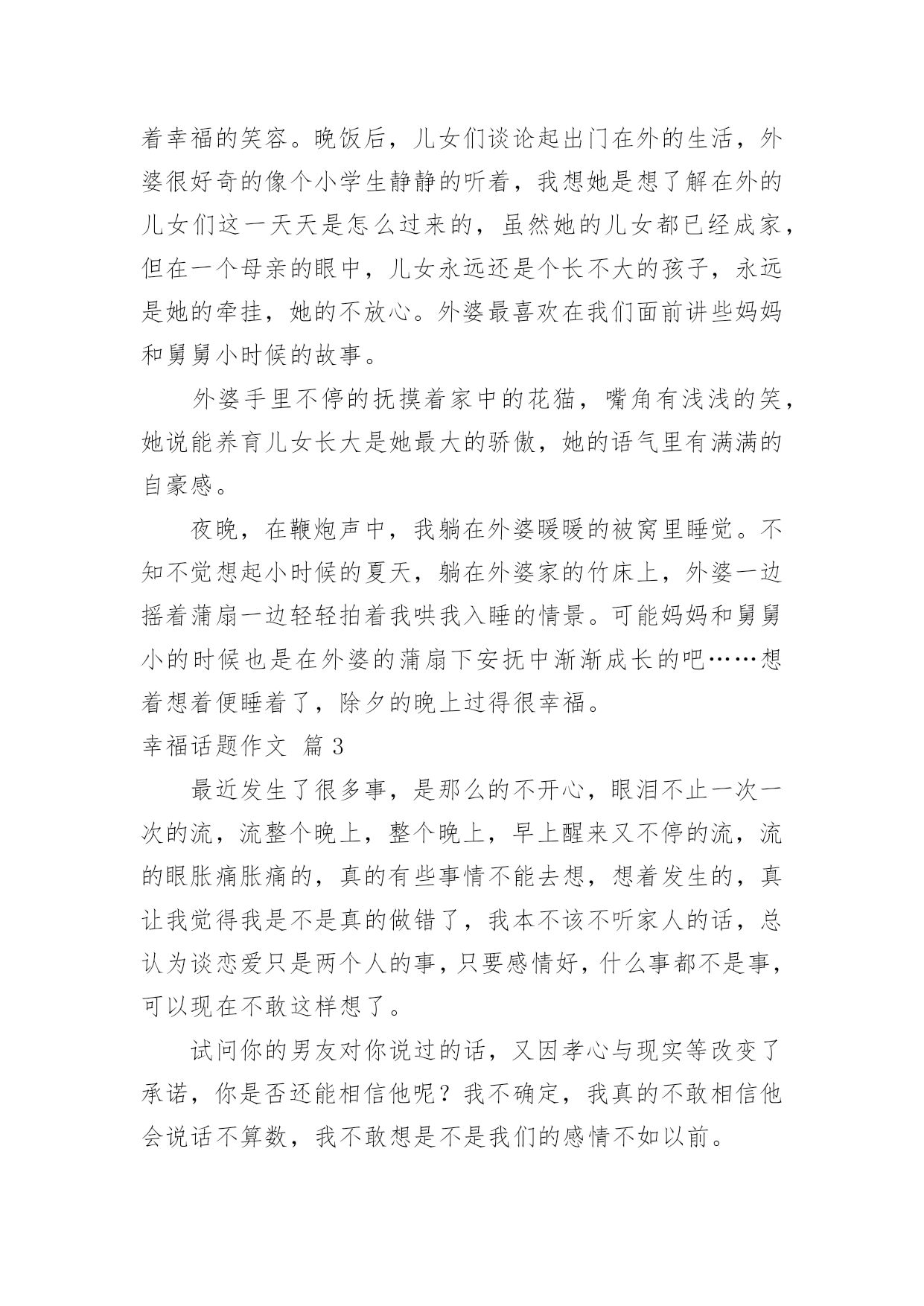 着幸福的笑容。晚饭后，儿女们谈论起出门在外的生活，外婆很好奇的像个小学生静静的听着，我想她是想了解在外的儿女们这一天天是怎么过来的，虽然她的儿女都已经成家，但在一个母亲的眼中，儿女永远还是个长不大的孩子，永远是她的牵挂，她的不放心。外婆最喜欢在我们面前讲些妈妈和舅舅小时候的故事。

外婆手里不停的抚摸着家中的花猫，嘴角有浅浅的笑，她说能养育儿女长大是她最大的骄傲，她的语气里有满满的自豪感。

夜晚，在鞭炮声中，我躺在外婆暖暖的被窝里睡觉。不知不觉想起小时候的夏天，躺在外婆家的竹床上，外婆一边摇着蒲扇一边轻轻拍着我哄我入睡的情景。可能妈妈和舅舅小的时候也是在外婆的蒲扇下安抚中渐渐成长的吧……想着想着便睡着了，除夕的晚上过得很幸福。

幸福话题作文 篇 3

最近发生了很多事，是那么的不开心，眼泪不止一次一次的流，流整个晚上，整个晚上，早上醒来又不停的流，流的眼胀痛胀痛的，真的有些事情不能去想，想着发生的，真让我觉得我是不是真的做错了，我本不该不听家人的话，总认为谈恋爱只是两个人的事，只要感情好，什么事都不是事，可以现在不敢这样想了。

试问你的男友对你说过的话，又因孝心与现实等改变了承诺，你是否还能相信他呢？我不确定，我真的不敢相信他会说话不算数，我不敢想是不是我们的感情不如以前。